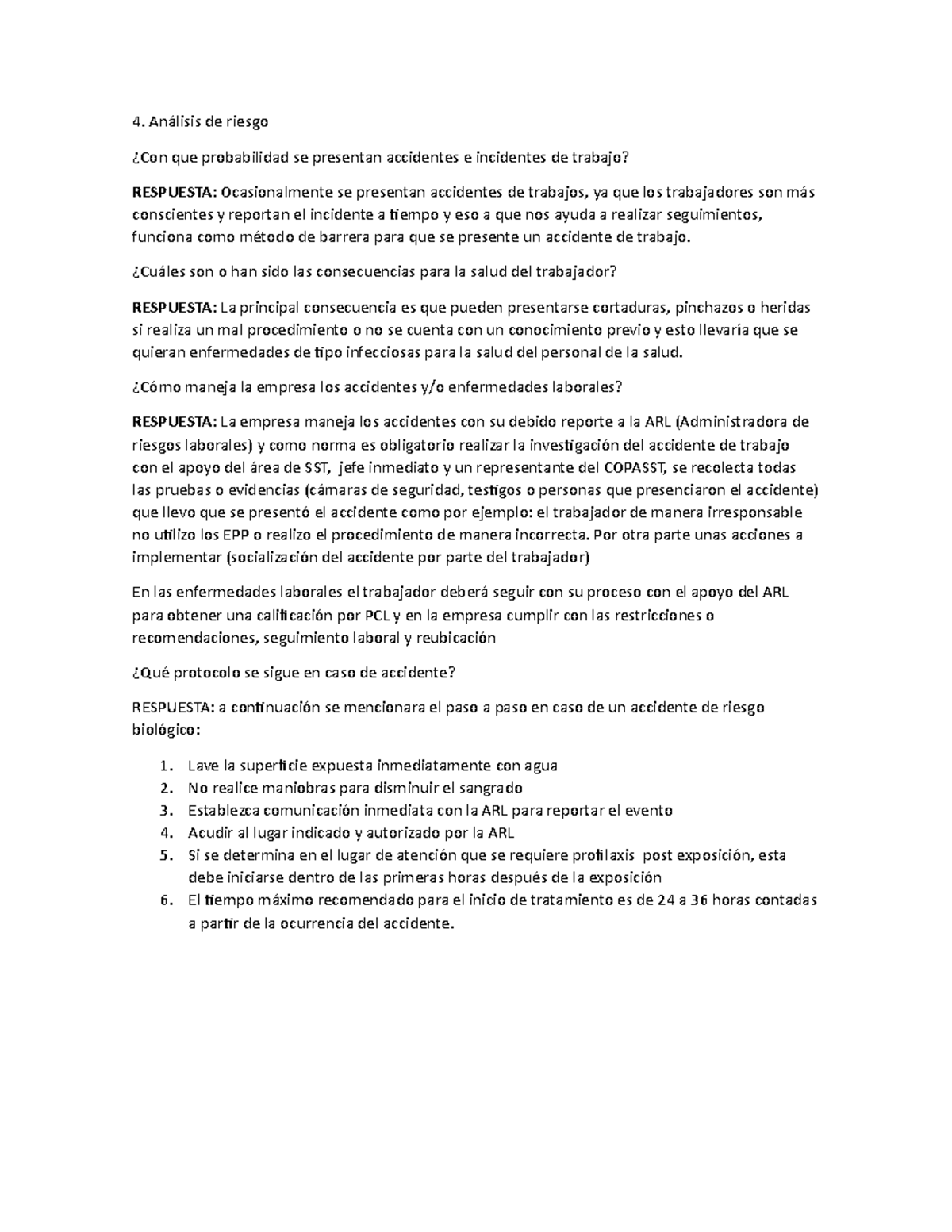 4. Análisis de riesgo

¿Con que probabilidad se presentan accidentes e incidentes de trabajo?

RESPUESTA: Ocasionalmente se presentan accidentes de trabajos, ya que los trabajadores son más conscientes y reportan el incidente a tiempo y eso a que nos ayuda a realizar seguimientos, funciona como método de barrera para que se presente un accidente de trabajo.

¿Cuáles son o han sido las consecuencias para la salud del trabajador?

RESPUESTA: La principal consecuencia es que pueden presentarse cortaduras, pinchazos o heridas si realiza un mal procedimiento o no se cuenta con un conocimiento previo y esto llevaría que se quieran enfermedades de tipo infecciosas para la salud del personal de la salud.

¿Cómo maneja la empresa los accidentes y/o enfermedades laborales?

RESPUESTA: La empresa maneja los accidentes con su debido reporte a la ARL (Administradora de riesgos laborales) y como norma es obligatorio realizar la investigación del accidente de trabajo con el apoyo del área de SST, jefe inmediato y un representante del COPASST, se recolecta todas las pruebas o evidencias (cámaras de seguridad, testigos o personas que presenciaron el accidente) que llevo que se presentó el accidente como por ejemplo: el trabajador de manera irresponsable no utilizo los EPP o realizo el procedimiento de manera incorrecta. Por otra parte unas acciones a implementar (socialización del accidente por parte del trabajador)

En las enfermedades laborales el trabajador deberá seguir con su proceso con el apoyo del ARL para obtener una calificación por PCL y en la empresa cumplir con las restricciones o recomendaciones, seguimiento laboral y reubicación

¿Qué protocolo se sigue en caso de accidente?

RESPUESTA: a continuación se mencionara el paso a paso en caso de un accidente de riesgo biológico:

1. Lave la superficie expuesta inmediatamente con agua
2. No realice maniobras para disminuir el sangrado
3. Establezca comunicación inmediata con la ARL para reportar el evento
4. Acudir al lugar indicado y autorizado por la ARL
5. Si se determina en el lugar de atención que se requiere profilaxis post exposición, esta debe iniciarse dentro de las primeras horas después de la exposición
6. El tiempo máximo recomendado para el inicio de tratamiento es de 24 a 36 horas contadas a partir de la ocurrencia del accidente.